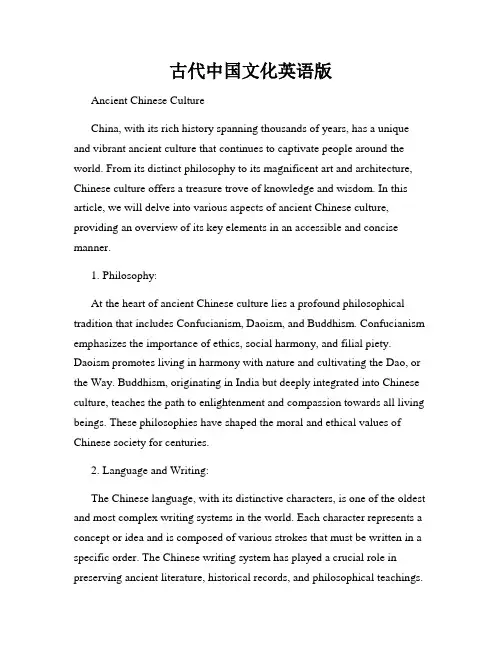 古代中国文化英语版

Ancient Chinese Culture

China, with its rich history spanning thousands of years, has a unique and vibrant ancient culture that continues to captivate people around the world. From its distinct philosophy to its magnificent art and architecture, Chinese culture offers a treasure trove of knowledge and wisdom. In this article, we will delve into various aspects of ancient Chinese culture, providing an overview of its key elements in an accessible and concise manner.

1. Philosophy:

At the heart of ancient Chinese culture lies a profound philosophical tradition that includes Confucianism, Daoism, and Buddhism. Confucianism emphasizes the importance of ethics, social harmony, and filial piety. Daoism promotes living in harmony with nature and cultivating the Dao, or the Way. Buddhism, originating in India but deeply integrated into Chinese culture, teaches the path to enlightenment and compassion towards all living beings. These philosophies have shaped the moral and ethical values of Chinese society for centuries.

2. Language and Writing:

The Chinese language, with its distinctive characters, is one of the oldest and most complex writing systems in the world. Each character represents a concept or idea and is composed of various strokes that must be written in a specific order. The Chinese writing system has played a crucial role in preserving ancient literature, historical records, and philosophical teachings.